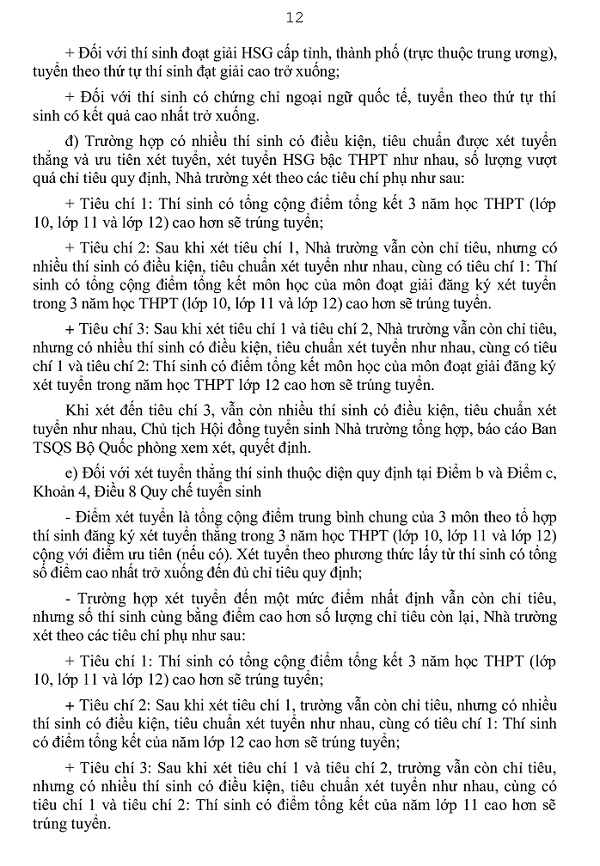 12

+ Đối với thí sinh đoạt giải HSG cấp tỉnh, thành phố (trực thuộc trung ương), tuyển theo thứ tự thí sinh đạt giải cao trở xuống;

+ Đối với thí sinh có chứng chỉ ngoại ngữ quốc tế, tuyển theo thứ tự thí sinh có kết quả cao nhất trở xuống.

đ) Trường hợp có nhiều thí sinh có điều kiện, tiêu chuẩn được xét tuyển thẳng và ưu tiên xét tuyển, xét tuyển HSG bậc THPT như nhau, số lượng vượt quá chỉ tiêu quy định, Nhà trường xét theo các tiêu chí phụ như sau:

+ Tiêu chí 1: Thí sinh có tổng cộng điểm tổng kết 3 năm học THPT (lớp 10, lớp 11 và lớp 12) cao hơn sẽ trúng tuyển;

+ Tiêu chí 2: Sau khi xét tiêu chí 1, Nhà trường vẫn còn chỉ tiêu, nhưng có nhiều thí sinh có điều kiện, tiêu chuẩn xét tuyển như nhau, cùng có tiêu chí 1: Thí sinh có tổng cộng điểm tổng kết môn học của môn đoạt giải đăng ký xét tuyển trong 3 năm học THPT (lớp 10, lớp 11 và lớp 12) cao hơn sẽ trúng tuyển.

+ Tiêu chí 3: Sau khi xét tiêu chí 1 và tiêu chí 2, Nhà trường vẫn còn chỉ tiêu, nhưng có nhiều thí sinh có điều kiện, tiêu chuẩn xét tuyển như nhau, cùng có tiêu chí 1 và tiêu chí 2: Thí sinh có điểm tổng kết môn học của môn đoạt giải đăng ký xét tuyển trong năm học THPT lớp 12 cao hơn sẽ trúng tuyển.

Khi xét đến tiêu chí 3, vẫn còn nhiều thí sinh có điều kiện, tiêu chuẩn xét tuyển như nhau, Chủ tịch Hội đồng tuyển sinh Nhà trường tổng hợp, báo cáo Ban TSQS Bộ Quốc phòng xem xét, quyết định.

e) Đối với xét tuyển thẳng thí sinh thuộc diện quy định tại Điểm b và Điểm c, Khoản 4, Điều 8 Quy chế tuyển sinh

- Điểm xét tuyển là tổng cộng điểm trung bình chung của 3 môn theo tổ hợp thí sinh đăng ký xét tuyển thẳng trong 3 năm học THPT (lớp 10, lớp 11 và lớp 12) cộng với điểm ưu tiên (nếu có). Xét tuyển theo phương thức lấy từ thí sinh có tổng số điểm cao nhất trở xuống đến đủ chỉ tiêu quy định;

- Trường hợp xét tuyển đến một mức điểm nhất định vẫn còn chỉ tiêu, nhưng số thí sinh cùng bằng điểm cao hơn số lượng chỉ tiêu còn lại, Nhà trường xét theo các tiêu chí phụ như sau:

+ Tiêu chí 1: Thí sinh có tổng cộng điểm tổng kết 3 năm học THPT (lớp 10, lớp 11 và lớp 12) cao hơn sẽ trúng tuyển;

+ Tiêu chí 2: Sau khi xét tiêu chí 1, trường vẫn còn chỉ tiêu, nhưng có nhiều thí sinh có điều kiện, tiêu chuẩn xét tuyển như nhau, cùng có tiêu chí 1: Thí sinh có điểm tổng kết của năm lớp 12 cao hơn sẽ trúng tuyển;

+ Tiêu chí 3: Sau khi xét tiêu chí 1 và tiêu chí 2, trường vẫn còn chỉ tiêu, nhưng có nhiều thí sinh có điều kiện, tiêu chuẩn xét tuyển như nhau, cùng có tiêu chí 1 và tiêu chí 2: Thí sinh có điểm tổng kết của năm lớp 11 cao hơn sẽ trúng tuyển.